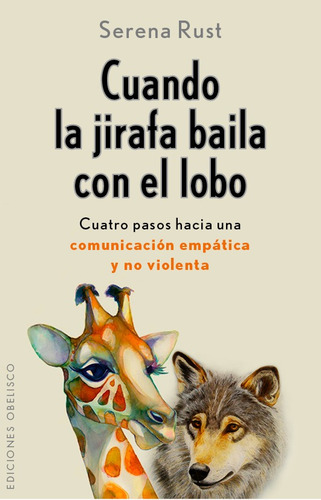 Serena Rust

Cuando la jirafa baila con el lobo

Cuatro pasos hacia una comunicación empática y no violenta

EDICIONES OBELISCO